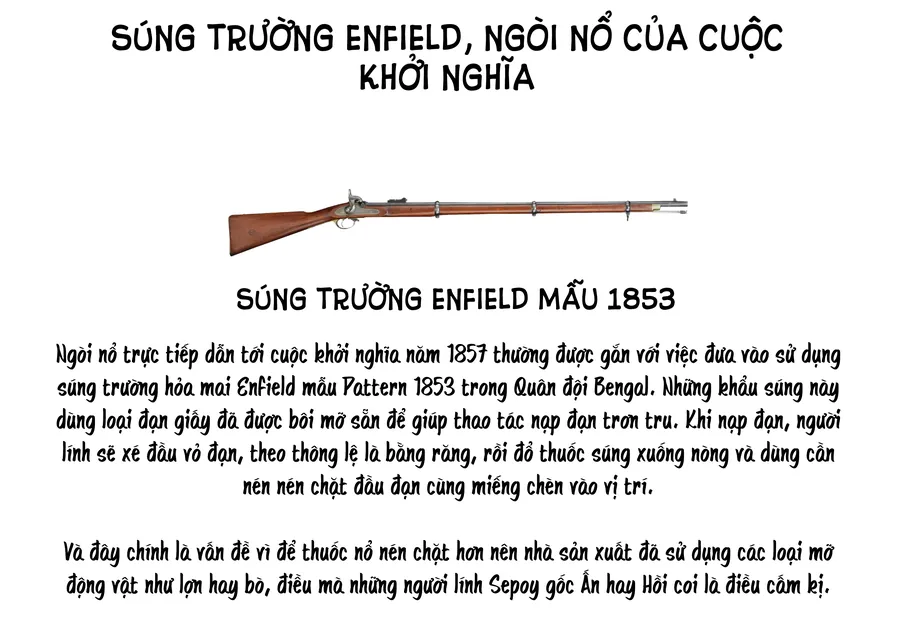 SÚNG TRƯỜNG ENFIELD, NGÒI NỔ CỦA CUỘC KHỞI NGHĨA

SÚNG TRƯỜNG ENFIELD MẪU 1853

Ngòi nổ trực tiếp dẫn tới cuộc khởi nghĩa năm 1857 thường được gắn với việc đưa vào sử dụng súng trường hỏa mai Enfield mẫu Pattern 1853 trong Quân đội Bengal. Những khẩu súng này dùng loại đạn giấy đã được bôi mỡ sẵn để giúp thao tác nạp đạn trơn tru. Khi nạp đạn, người lính sẽ xé đầu vỏ đạn, theo thông lệ là bằng răng, rồi đổ thuốc súng xuống nòng và dùng cần nén nén chặt đầu đạn cùng miếng chèn vào vị trí.

Và đây chính là vấn đề vì để thuốc nổ nén chặt hơn nên nhà sản xuất đã sử dụng các loại mỡ động vật như lợn hay bò, điều mà những người lính Sepoy gốc Ấn hay Hồi coi là điều cấm kị.